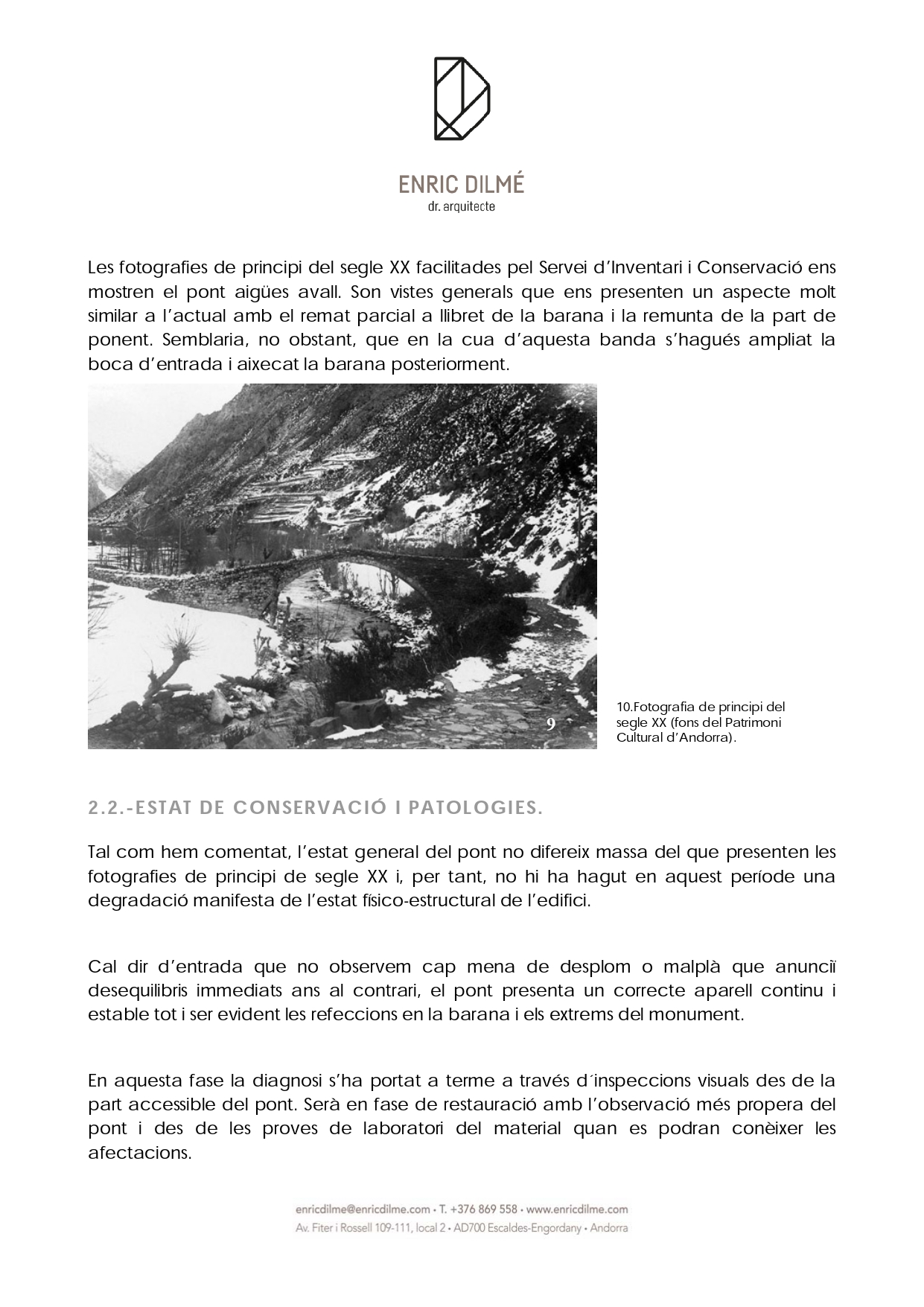 ENRIC DILMÉ
dr. arquitecte

Les fotografies de principi del segle XX facilitades pel Servei d'Inventari i Conservació ens mostren el pont aigües avall. Son vistes generals que ens presenten un aspecte molt similar a l'actual amb el remat parcial a llibret de la barana i la remunta de la part de ponent. Semblaria, no obstant, que en la cua d'aquesta banda s'hagués ampliat la boca d'entrada i aixecat la barana posteriorment.

9

10.Fotografia de principi del segle XX (fons del Patrimoni Cultural d'Andorra).

2.2.-ESTAT DE CONSERVACIÓ I PATOLOGIES.

Tal com hem comentat, l'estat general del pont no difereix massa del que presenten les fotografies de principi de segle XX i, per tant, no hi ha hagut en aquest període una degradació manifesta de l'estat físico-estructural de l'edifici.

Cal dir d'entrada que no observem cap mena de desplom o malplà que anunciï desequilibris immediats ans al contrari, el pont presenta un correcte aparell continu i estable tot i ser evident les refeccions en la barana i els extrems del monument.

En aquesta fase la diagnosi s'ha portat a terme a través d´inspeccions visuals des de la part accessible del pont. Serà en fase de restauració amb l'observació més propera del pont i des de les proves de laboratori del material quan es podran conèixer les afectacions.

enricdilme@enricdilme.com • T. +376 869 558 • www.enricdilme.com
Av. Fiter i Rossell 109-111, local 2 • AD700 Escaldes-Engordany • Andorra